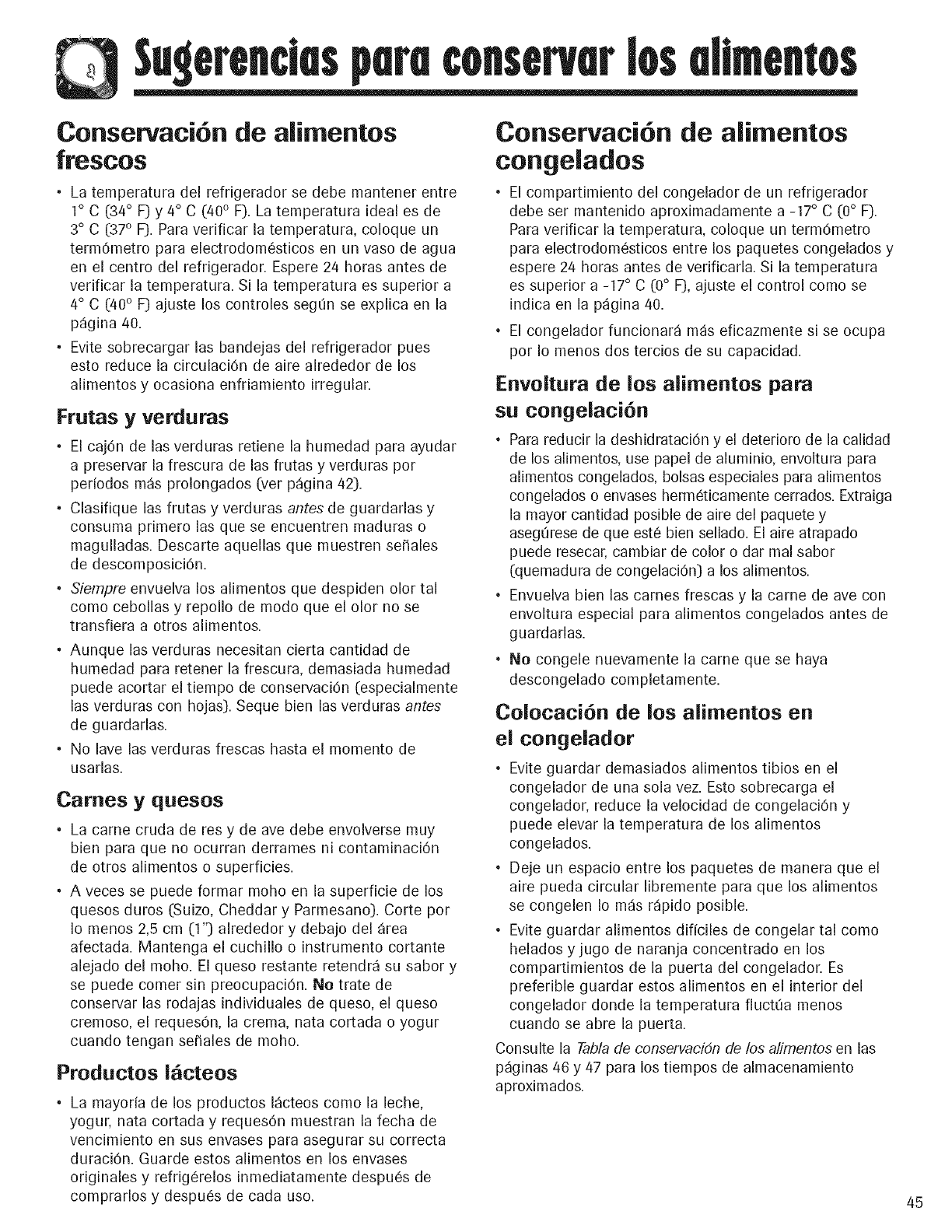 Sugerencias para conservar los alimentos

Conservación de alimentos frescos

• La temperatura del refrigerador se debe mantener entre 1° C (34° F) y 4° C (40° F). La temperatura ideal es de 3° C (37° F). Para verificar la temperatura, coloque un termómetro para electrodomésticos en un vaso de agua en el centro del refrigerador. Espere 24 horas antes de verificar la temperatura. Si la temperatura es superior a 4° C (40° F) ajuste los controles según se explica en la página 40.

• Evite sobrecargar las bandejas del refrigerador pues esto reduce la circulación de aire alrededor de los alimentos y ocasiona enfriamiento irregular.

Frutas y verduras

• El cajón de las verduras retiene la humedad para ayudar a preservar la frescura de las frutas y verduras por períodos más prolongados (ver página 42).

• Clasifique las frutas y verduras antes de guardarlas y consuma primero las que se encuentren maduras o magulladas. Descarte aquellas que muestren señales de descomposición.

• Siempre envuelva los alimentos que despiden olor tal como cebollas y repollo de modo que el olor no se transfiera a otros alimentos.

• Aunque las verduras necesitan cierta cantidad de humedad para retener la frescura, demasiada humedad puede acortar el tiempo de conservación (especialmente las verduras con hojas). Seque bien las verduras antes de guardarlas.

• No lave las verduras frescas hasta el momento de usarlas.

Carnes y quesos

• La carne cruda de res y de ave debe envolverse muy bien para que no ocurran derrames ni contaminación de otros alimentos o superficies.

• A veces se puede formar moho en la superficie de los quesos duros (Suizo, Cheddar y Parmesano). Corte por lo menos 2,5 cm (1") alrededor y debajo del área afectada. Mantenga el cuchillo o instrumento cortante alejado del moho. El queso restante retendrá su sabor y se puede comer sin preocupación. No trate de conservar las rodajas individuales de queso, el queso cremoso, el requesón, la crema, nata cortada o yogur cuando tengan señales de moho.

Productos lácteos

• La mayoría de los productos lácteos como la leche, yogur, nata cortada y requesón muestran la fecha de vencimiento en sus envases para asegurar su correcta duración. Guarde estos alimentos en los envases originales y refrigérelos inmediatamente después de comprarlos y después de cada uso.

Conservación de alimentos congelados

• El compartimiento del congelador de un refrigerador debe ser mantenido aproximadamente a -17° C (0° F). Para verificar la temperatura, coloque un termómetro para electrodomésticos entre los paquetes congelados y espere 24 horas antes de verificarla. Si la temperatura es superior a -17° C (0° F), ajuste el control como se indica en la página 40.

• El congelador funcionará más eficazmente si se ocupa por lo menos dos tercios de su capacidad.

Envoltura de los alimentos para su congelación

• Para reducir la deshidratación y el deterioro de la calidad de los alimentos, use papel de aluminio, envoltura para alimentos congelados, bolsas especiales para alimentos congelados o envases herméticamente cerrados. Extraiga la mayor cantidad posible de aire del paquete y asegúrese de que esté bien sellado. El aire atrapado puede resecar, cambiar de color o dar mal sabor (quemadura de congelación) a los alimentos.

• Envuelva bien las carnes frescas y la carne de ave con envoltura especial para alimentos congelados antes de guardarlas.

• No congele nuevamente la carne que se haya descongelado completamente.

Colocación de los alimentos en el congelador

• Evite guardar demasiados alimentos tibios en el congelador de una sola vez. Esto sobrecarga el congelador, reduce la velocidad de congelación y puede elevar la temperatura de los alimentos congelados.

• Deje un espacio entre los paquetes de manera que el aire pueda circular libremente para que los alimentos se congelen lo más rápido posible.

• Evite guardar alimentos difíciles de congelar tal como helados y jugo de naranja concentrado en los compartimientos de la puerta del congelador. Es preferible guardar estos alimentos en el interior del congelador donde la temperatura fluctúa menos cuando se abre la puerta.

Consulte la Tabla de conservación de los alimentos en las páginas 46 y 47 para los tiempos de almacenamiento aproximados.

45